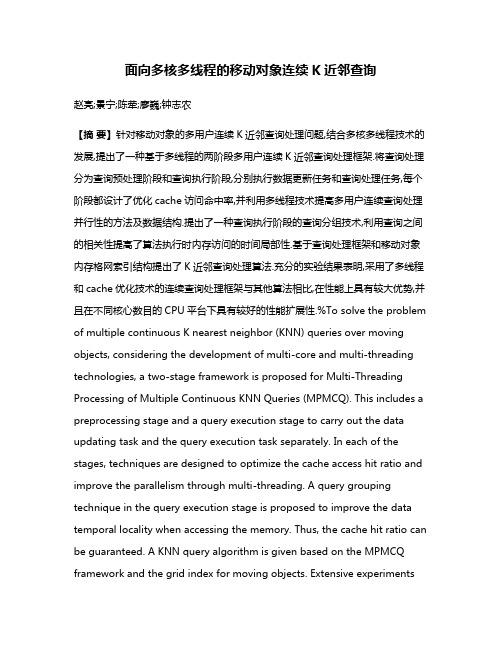 面向多核多线程的移动对象连续 K 近邻查询

赵亮;景宁;陈荦;廖巍;钟志农

【摘 要】针对移动对象的多用户连续 K 近邻查询处理问题,结合多核多线程技术的发展,提出了一种基于多线程的两阶段多用户连续 K 近邻查询处理框架.将查询处理分为查询预处理阶段和查询执行阶段,分别执行数据更新任务和查询处理任务,每个阶段都设计了优化 cache 访问命中率,并利用多线程技术提高多用户连续查询处理并行性的方法及数据结构.提出了一种查询执行阶段的查询分组技术,利用查询之间的相关性提高了算法执行时内存访问的时间局部性.基于查询处理框架和移动对象内存格网索引结构提出了 K 近邻查询处理算法.充分的实验结果表明,采用了多线程和 cache 优化技术的连续查询处理框架与其他算法相比,在性能上具有较大优势,并且在不同核心数目的 CPU 平台下具有较好的性能扩展性.%To solve the problem of multiple continuous K nearest neighbor (KNN) queries over moving objects, considering the development of multi-core and multi-threading technologies, a two-stage framework is proposed for Multi-Threading Processing of Multiple Continuous KNN Queries (MPMCQ). This includes a preprocessing stage and a query execution stage to carry out the data updating task and the query execution task separately. In each of the stages, techniques are designed to optimize the cache access hit ratio and improve the parallelism through multi-threading. A query grouping technique in the query execution stage is proposed to improve the data temporal locality when accessing the memory. Thus, the cache hit ratio can be guaranteed. A KNN query algorithm is given based on the MPMCQ framework and the grid index for moving objects. Extensive experiments